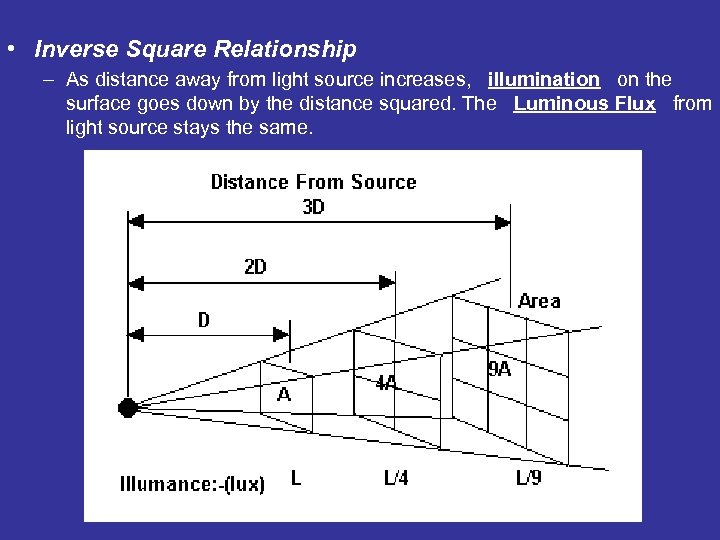 • Inverse Square Relationship

- As distance away from light source increases, illumination on the surface goes down by the distance squared. The Luminous Flux from light source stays the same.

Distance From Source

3D

2D

D

Area

A

4A

9A

Illumance:-(lux)

L

L/4

L/9